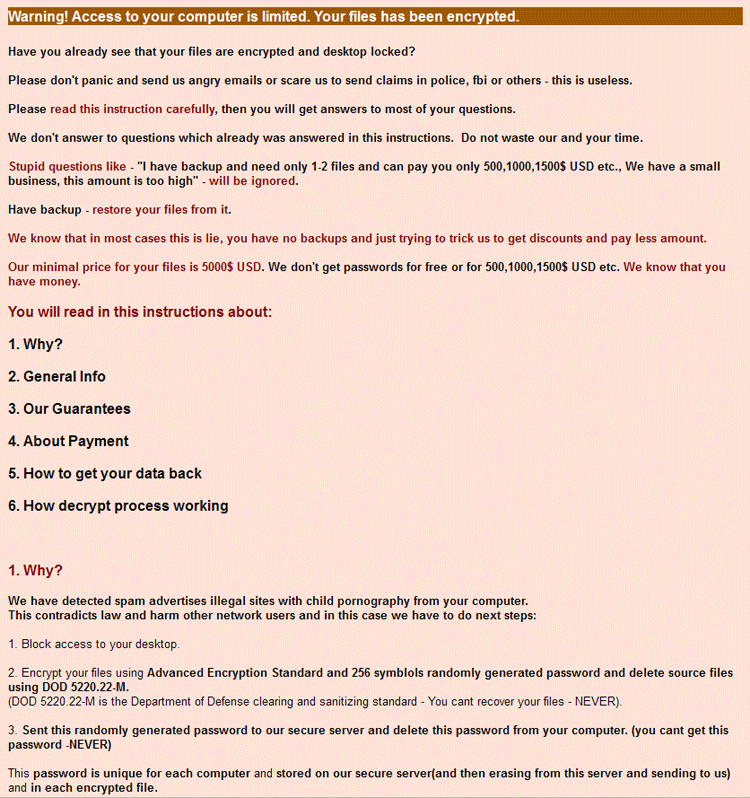 Warning! Access to your computer is limited. Your files has been encrypted.

Have you already see that your files are encrypted and desktop locked?

Please don't panic and send us angry emails or scare us to send claims in police, fbi or others - this is useless.

Please read this instruction carefully, then you will get answers to most of your questions.

We don't answer to questions which already was answered in this instructions. Do not waste our and your time.

Stupid questions like - "I have backup and need only 1-2 files and can pay you only 500,1000,1500$ USD etc., We have a small business, this amount is too high" - will be ignored.

Have backup - restore your files from it.

We know that in most cases this is lie, you have no backups and just trying to trick us to get discounts and pay less amount.

Our minimal price for your files is 5000$ USD. We don't get passwords for free or for 500,1000,1500$ USD etc. We know that you have money.

You will read in this instructions about:

1. Why?

2. General Info

3. Our Guarantees

4. About Payment

5. How to get your data back

6. How decrypt process working

1. Why?

We have detected spam advertises illegal sites with child pornography from your computer.
This contradicts law and harm other network users and in this case we have to do next steps:

1. Block access to your desktop.

2. Encrypt your files using Advanced Encryption Standard and 256 symblols randomly generated password and delete source files using DOD 5220.22-M.
(DOD 5220.22-M is the Department of Defense clearing and sanitizing standard - You cant recover your files - NEVER).

3. Sent this randomly generated password to our secure server and delete this password from your computer. (you cant get this password -NEVER)

This password is unique for each computer and stored on our secure server(and then erasing from this server and sending to us) and in each encrypted file.